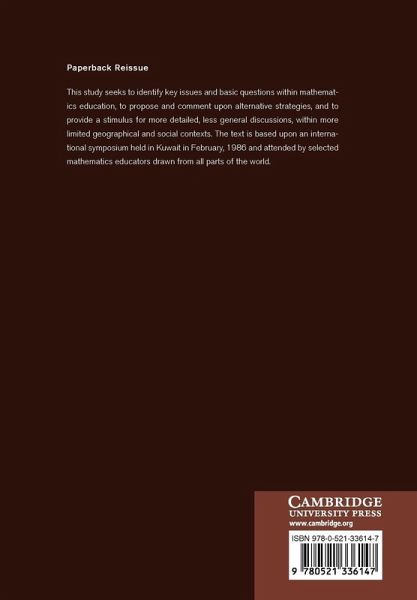 Paperback Reissue

This study seeks to identify key issues and basic questions within mathematics education, to propose and comment upon alternative strategies, and to provide a stimulus for more detailed, less general discussions, within more limited geographical and social contexts. The text is based upon an international symposium held in Kuwait in February, 1986 and attended by selected mathematics educators drawn from all parts of the world.

CAMBRIDGE
UNIVERSITY PRESS
www.cambridge.org

ISBN 978-0-521-33614-7

9 780521 336147